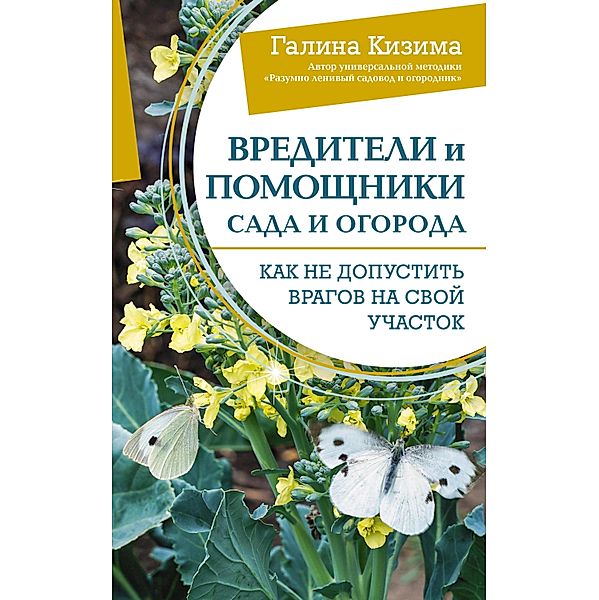 Галина Кизима
Автор универсальной методики «Разумно ленивый садовод и огородник»

ВРЕДИТЕЛИ и ПОМОЩНИКИ САДА И ОГОРОДА

КАК НЕ ДОПУСТИТЬ ВРАГОВ НА СВОЙ УЧАСТОК